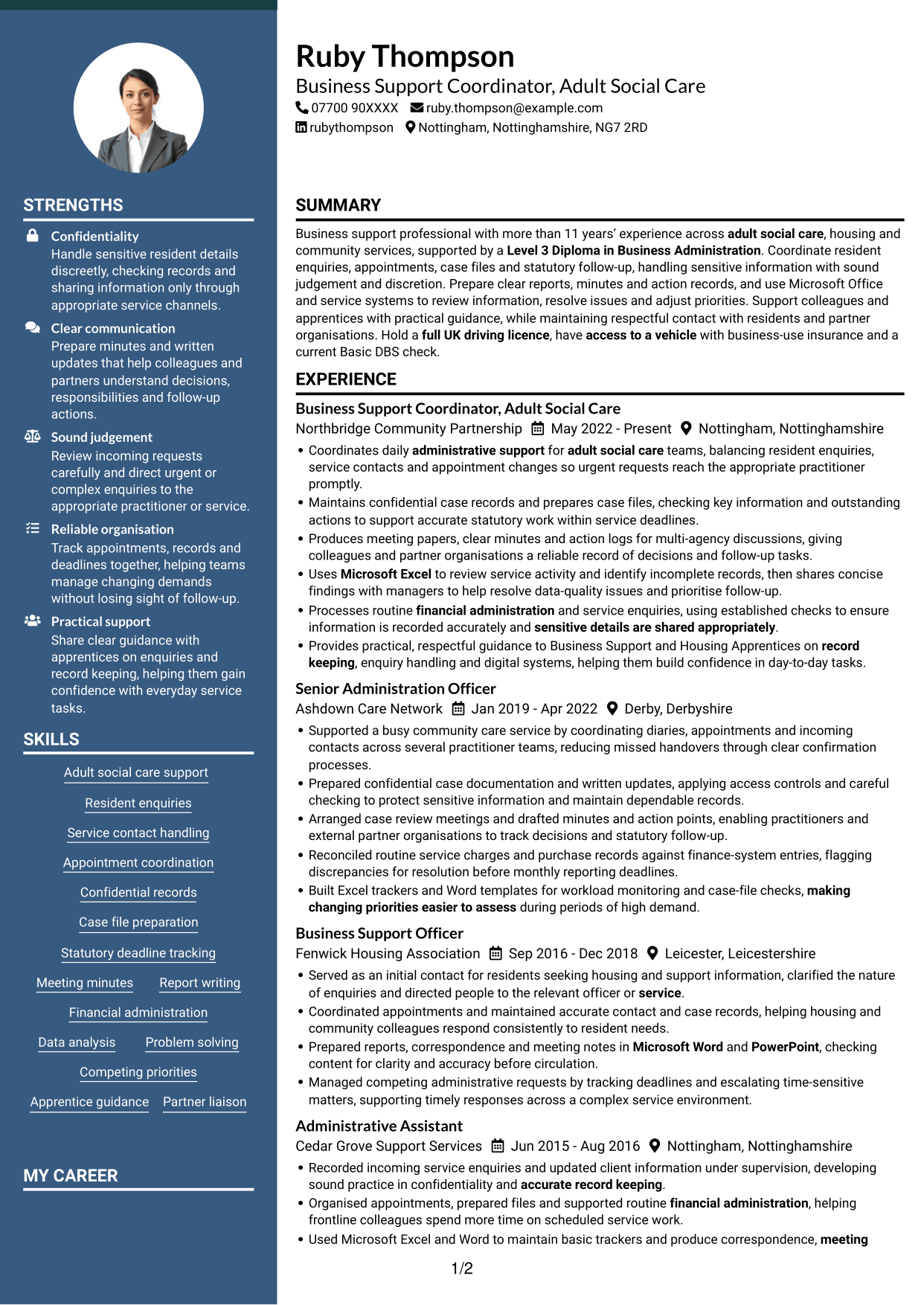 STRENGTHS

Confidentiality
Handle sensitive resident details discreetly, checking records and sharing information only through appropriate service channels.

Clear communication
Prepare minutes and written updates that help colleagues and partners understand decisions, responsibilities and follow-up actions.

Sound judgement
Review incoming requests carefully and direct urgent or complex enquiries to the appropriate practitioner or service.

Reliable organisation
Track appointments, records and deadlines together, helping teams manage changing demands without losing sight of follow-up.

Practical support
Share clear guidance with apprentices on enquiries and record keeping, helping them gain confidence with everyday service tasks.

SKILLS

Adult social care support

Resident enquiries

Service contact handling

Appointment coordination

Confidential records

Case file preparation

Statutory deadline tracking

Meeting minutes
Report writing

Financial administration

Data analysis
Problem solving

Competing priorities

Apprentice guidance
Partner liaison

MY CAREER

Ruby Thompson
Business Support Coordinator, Adult Social Care
07700 90XXXX ruby.thompson@example.com
rubythompson Nottingham, Nottinghamshire, NG7 2RD

SUMMARY

Business support professional with more than 11 years' experience across adult social care, housing and community services, supported by a Level 3 Diploma in Business Administration. Coordinate resident enquiries, appointments, case files and statutory follow-up, handling sensitive information with sound judgement and discretion. Prepare clear reports, minutes and action records, and use Microsoft Office and service systems to review information, resolve issues and adjust priorities. Support colleagues and apprentices with practical guidance, while maintaining respectful contact with residents and partner organisations. Hold a full UK driving licence, have access to a vehicle with business-use insurance and a current Basic DBS check.

EXPERIENCE

Business Support Coordinator, Adult Social Care
Northbridge Community Partnership May 2022 - Present Nottingham, Nottinghamshire
• Coordinates daily administrative support for adult social care teams, balancing resident enquiries, service contacts and appointment changes so urgent requests reach the appropriate practitioner promptly.
• Maintains confidential case records and prepares case files, checking key information and outstanding actions to support accurate statutory work within service deadlines.
• Produces meeting papers, clear minutes and action logs for multi-agency discussions, giving colleagues and partner organisations a reliable record of decisions and follow-up tasks.
• Uses Microsoft Excel to review service activity and identify incomplete records, then shares concise findings with managers to help resolve data-quality issues and prioritise follow-up.
• Processes routine financial administration and service enquiries, using established checks to ensure information is recorded accurately and sensitive details are shared appropriately.
• Provides practical, respectful guidance to Business Support and Housing Apprentices on record keeping, enquiry handling and digital systems, helping them build confidence in day-to-day tasks.

Senior Administration Officer
Ashdown Care Network Jan 2019 - Apr 2022 Derby, Derbyshire
• Supported a busy community care service by coordinating diaries, appointments and incoming contacts across several practitioner teams, reducing missed handovers through clear confirmation processes.
• Prepared confidential case documentation and written updates, applying access controls and careful checking to protect sensitive information and maintain dependable records.
• Arranged case review meetings and drafted minutes and action points, enabling practitioners and external partner organisations to track decisions and statutory follow-up.
• Reconciled routine service charges and purchase records against finance-system entries, flagging discrepancies for resolution before monthly reporting deadlines.
• Built Excel trackers and Word templates for workload monitoring and case-file checks, making changing priorities easier to assess during periods of high demand.

Business Support Officer
Fenwick Housing Association Sep 2016 - Dec 2018 Leicester, Leicestershire
• Served as an initial contact for residents seeking housing and support information, clarified the nature of enquiries and directed people to the relevant officer or service.
• Coordinated appointments and maintained accurate contact and case records, helping housing and community colleagues respond consistently to resident needs.
• Prepared reports, correspondence and meeting notes in Microsoft Word and PowerPoint, checking content for clarity and accuracy before circulation.
• Managed competing administrative requests by tracking deadlines and escalating time-sensitive matters, supporting timely responses across a complex service environment.

Administrative Assistant
Cedar Grove Support Services Jun 2015 - Aug 2016 Nottingham, Nottinghamshire
• Recorded incoming service enquiries and updated client information under supervision, developing sound practice in confidentiality and accurate record keeping.
• Organised appointments, prepared files and supported routine financial administration, helping frontline colleagues spend more time on scheduled service work.
• Used Microsoft Excel and Word to maintain basic trackers and produce correspondence, meeting

1/2